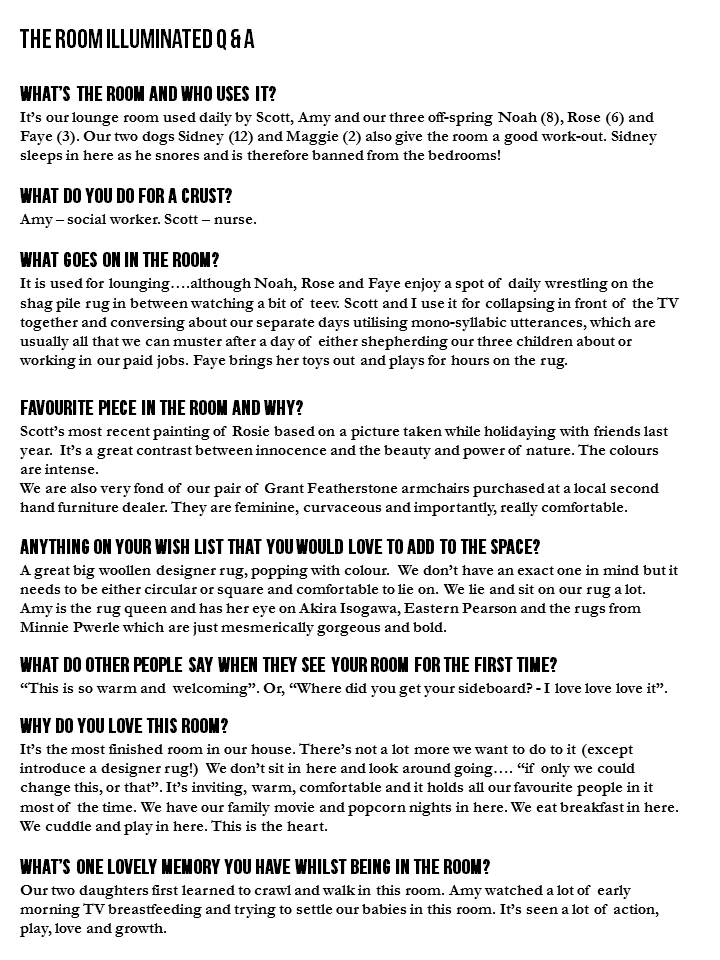 THE ROOM ILLUMINATED Q & A

WHAT'S THE ROOM AND WHO USES IT?
It's our lounge room used daily by Scott, Amy and our three off-spring Noah (8), Rose (6) and Faye (3). Our two dogs Sidney (12) and Maggie (2) also give the room a good work-out. Sidney sleeps in here as he snores and is therefore banned from the bedrooms!

WHAT DO YOU DO FOR A CRUST?
Amy – social worker. Scott – nurse.

WHAT GOES ON IN THE ROOM?
It is used for lounging….although Noah, Rose and Faye enjoy a spot of daily wrestling on the shag pile rug in between watching a bit of teev. Scott and I use it for collapsing in front of the TV together and conversing about our separate days utilising mono-syllabic utterances, which are usually all that we can muster after a day of either shepherding our three children about or working in our paid jobs. Faye brings her toys out and plays for hours on the rug.

FAVOURITE PIECE IN THE ROOM AND WHY?
Scott's most recent painting of Rosie based on a picture taken while holidaying with friends last year. It's a great contrast between innocence and the beauty and power of nature. The colours are intense.
We are also very fond of our pair of Grant Featherstone armchairs purchased at a local second hand furniture dealer. They are feminine, curvaceous and importantly, really comfortable.

ANYTHING ON YOUR WISH LIST THAT YOU WOULD LOVE TO ADD TO THE SPACE?
A great big woollen designer rug, popping with colour. We don't have an exact one in mind but it needs to be either circular or square and comfortable to lie on. We lie and sit on our rug a lot. Amy is the rug queen and has her eye on Akira Isogawa, Eastern Pearson and the rugs from Minnie Pwerle which are just mesmerically gorgeous and bold.

WHAT DO OTHER PEOPLE SAY WHEN THEY SEE YOUR ROOM FOR THE FIRST TIME?
"This is so warm and welcoming". Or, "Where did you get your sideboard? - I love love love it".

WHY DO YOU LOVE THIS ROOM?
It's the most finished room in our house. There's not a lot more we want to do to it (except introduce a designer rug!) We don't sit in here and look around going…. "if only we could change this, or that". It's inviting, warm, comfortable and it holds all our favourite people in it most of the time. We have our family movie and popcorn nights in here. We eat breakfast in here. We cuddle and play in here. This is the heart.

WHAT'S ONE LOVELY MEMORY YOU HAVE WHILST BEING IN THE ROOM?
Our two daughters first learned to crawl and walk in this room. Amy watched a lot of early morning TV breastfeeding and trying to settle our babies in this room. It's seen a lot of action, play, love and growth.